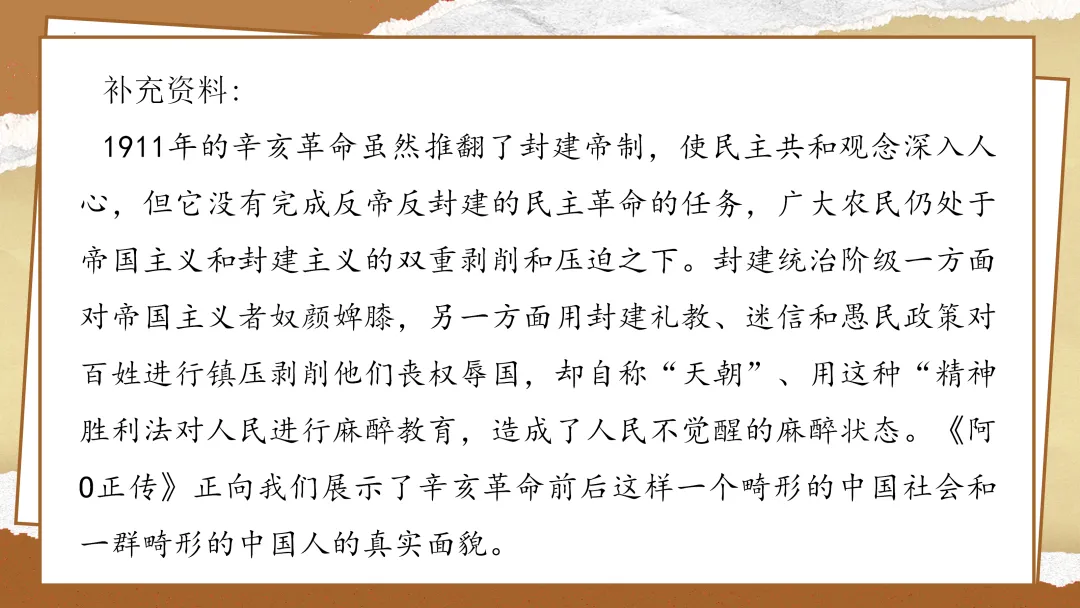 补充资料:

1911年的辛亥革命虽然推翻了封建帝制，使民主共和观念深入人心，但它没有完成反帝反封建的民主革命的任务，广大农民仍处于帝国主义和封建主义的双重剥削和压迫之下。封建统治阶级一方面对帝国主义者奴颜婢膝，另一方面用封建礼教、迷信和愚民政策对百姓进行镇压剥削他们丧权辱国，却自称“天朝”、用这种“精神胜利法对人民进行麻醉教育，造成了人民不觉醒的麻醉状态。《阿0正传》正向我们展示了辛亥革命前后这样一个畸形的中国社会和一群畸形的中国人的真实面貌。